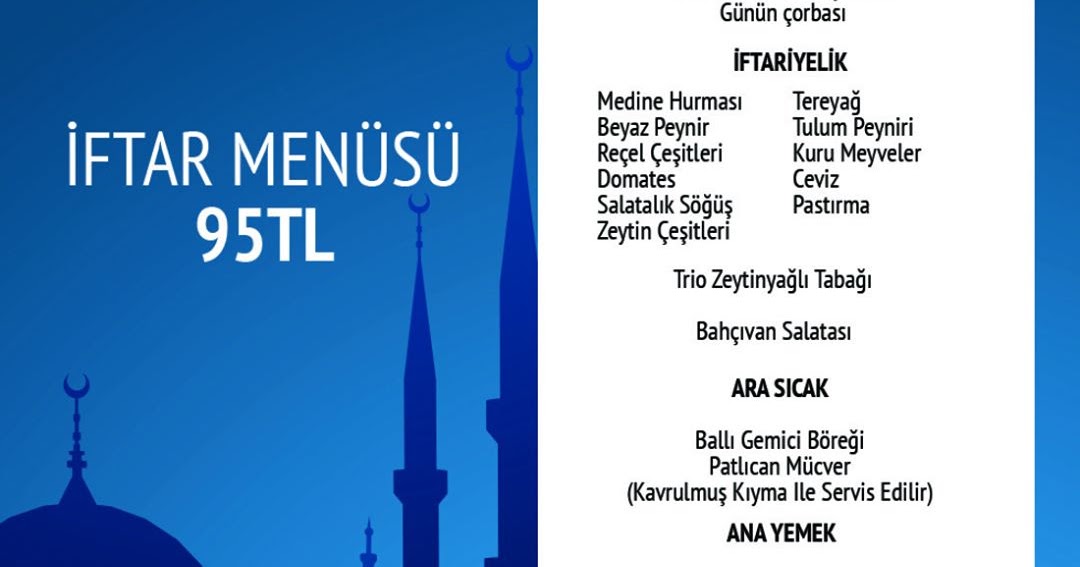 İFTAR MENÜSÜ
95TL

Günün çorbası

İFTARİYELİK

Medine Hurması
Beyaz Peynir
Reçel Çeşitleri
Domates
Salatalık Söğüş
Zeytin Çeşitleri

Tereyağ
Tulum Peyniri
Kuru Meyveler
Ceviz
Pastırma

Trio Zeytinyağlı Tabağı

Bahçıvan Salatası

ARA SICAK

Ballı Gemici Böreği
Patlıcan Mücver
(Kavrulmuş Kıyma Ile Servis Edilir)

ANA YEMEK